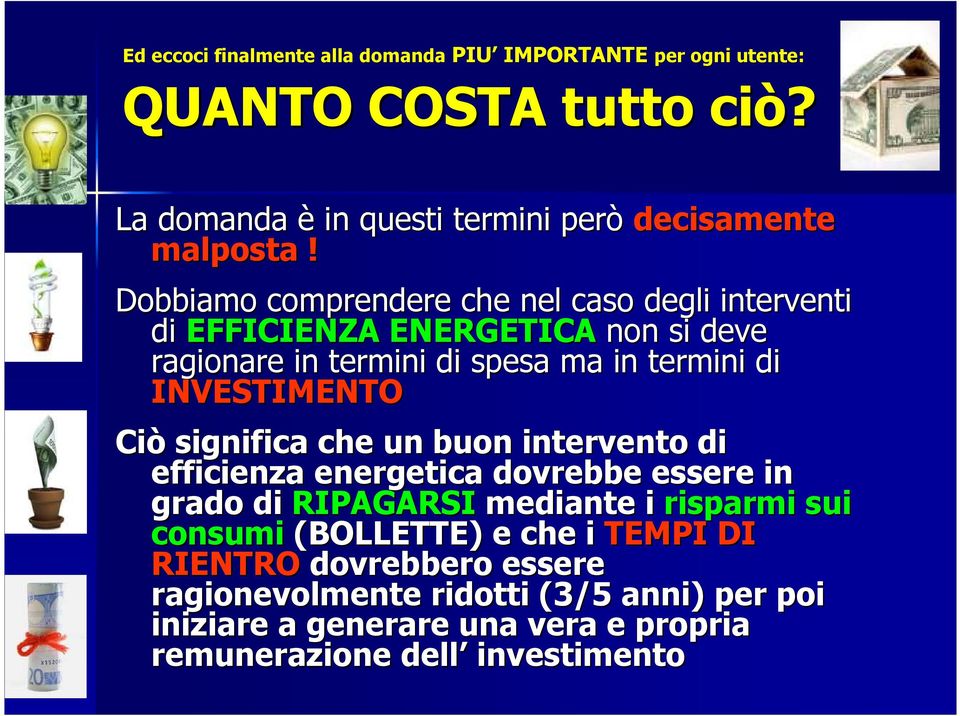 Ed eccoci finalmente alla domanda PIU' IMPORTANTE per ogni utente:

QUANTO COSTA tutto ciò?

La domanda è in questi termini però decisamente malposta !

Dobbiamo comprendere che nel caso degli interventi di EFFICIENZA ENERGETICA non si deve ragionare in termini di spesa ma in termini di INVESTIMENTO

Ciò significa che un buon intervento di efficienza energetica dovrebbe essere in grado di RIPAGARSI mediante i risparmi sui consumi (BOLLETTE) e che i TEMPI DI RIENTRO dovrebbero essere ragionevolmente ridotti (3/5 anni) per poi iniziare a generare una vera e propria remunerazione dell' investimento